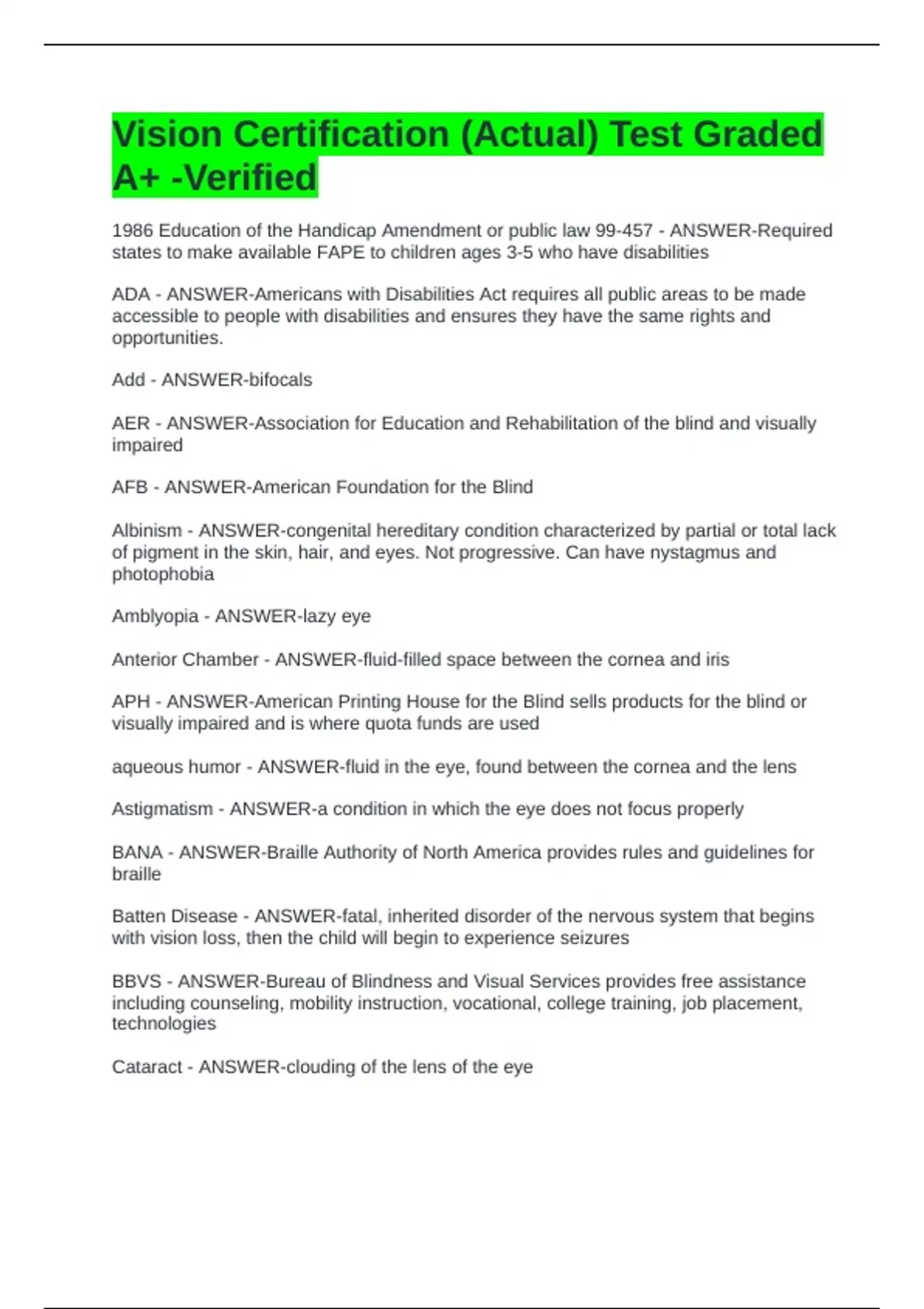 Vision Certification (Actual) Test Graded A+ -Verified

1986 Education of the Handicap Amendment or public law 99-457 - ANSWER-Required states to make available FAPE to children ages 3-5 who have disabilities

ADA - ANSWER-Americans with Disabilities Act requires all public areas to be made accessible to people with disabilities and ensures they have the same rights and opportunities.

Add - ANSWER-bifocals

AER - ANSWER-Association for Education and Rehabilitation of the blind and visually impaired

AFB - ANSWER-American Foundation for the Blind

Albinism - ANSWER-congenital hereditary condition characterized by partial or total lack of pigment in the skin, hair, and eyes. Not progressive. Can have nystagmus and photophobia

Amblyopia - ANSWER-lazy eye

Anterior Chamber - ANSWER-fluid-filled space between the cornea and iris

APH - ANSWER-American Printing House for the Blind sells products for the blind or visually impaired and is where quota funds are used

aqueous humor - ANSWER-fluid in the eye, found between the cornea and the lens

Astigmatism - ANSWER-a condition in which the eye does not focus properly

BANA - ANSWER-Braille Authority of North America provides rules and guidelines for braille

Batten Disease - ANSWER-fatal, inherited disorder of the nervous system that begins with vision loss, then the child will begin to experience seizures

BBVS - ANSWER-Bureau of Blindness and Visual Services provides free assistance including counseling, mobility instruction, vocational, college training, job placement, technologies

Cataract - ANSWER-clouding of the lens of the eye